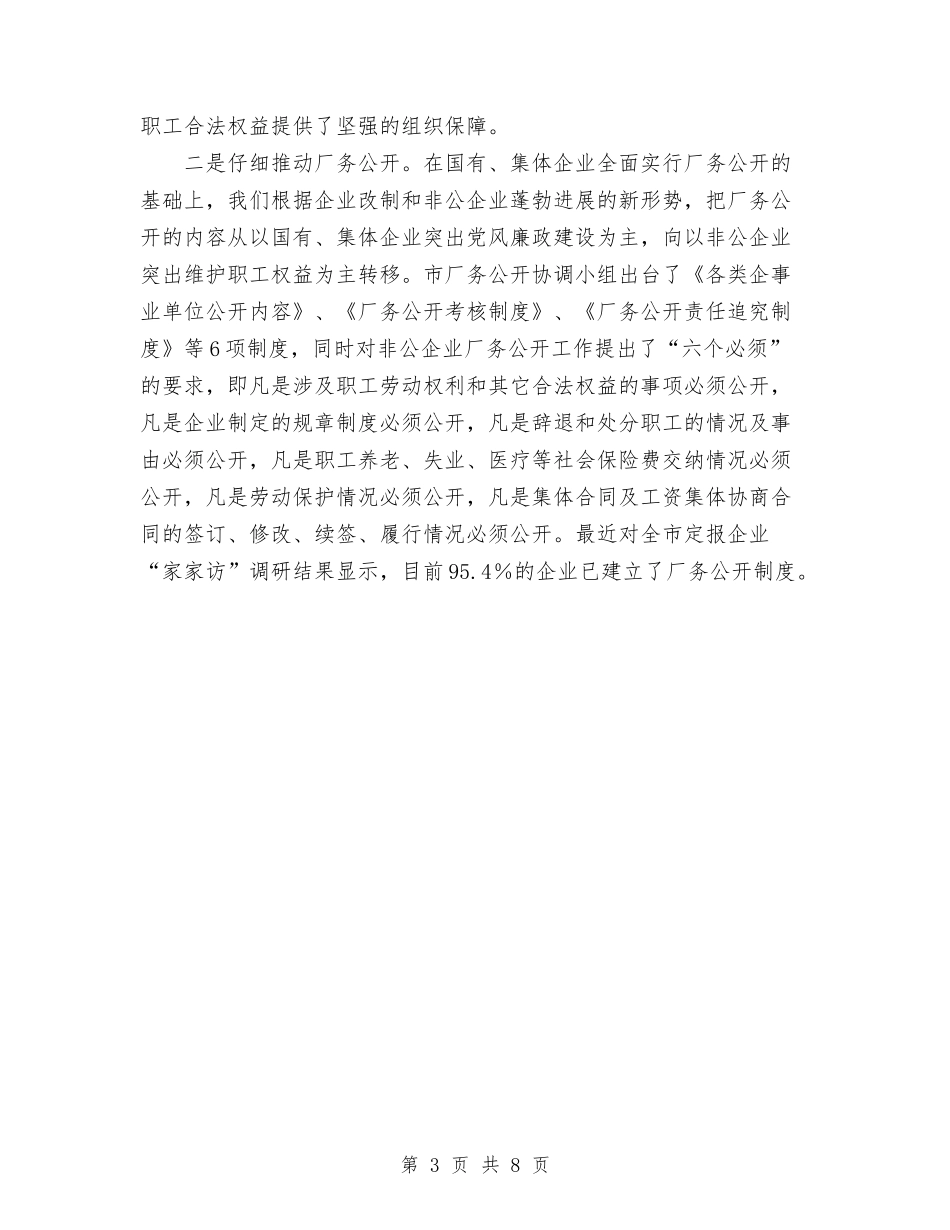 职工合法权益提供了坚强的组织保障。

二是仔细推动厂务公开。在国有、集体企业全面实行厂务公开的基础上，我们根据企业改制和非公企业蓬勃进展的新形势，把厂务公开的内容从以国有、集体企业突出党风廉政建设为主，向以非公企业突出维护职工权益为主转移。市厂务公开协调小组出台了《各类企事业单位公开内容》、《厂务公开考核制度》、《厂务公开责任追究制度》等6项制度，同时对非公企业厂务公开工作提出了“六个必须”的要求，即凡是涉及职工劳动权利和其它合法权益的事项必须公开，凡是企业制定的规章制度必须公开，凡是辞退和处分职工的情况及事由必须公开，凡是职工养老、失业、医疗等社会保险费交纳情况必须公开，凡是劳动保护情况必须公开，凡是集体合同及工资集体协商合同的签订、修改、续签、履行情况必须公开。最近对全市定报企业“家家访”调研结果显示，目前95.4%的企业已建立了厂务公开制度。

第 3 页 共 8 页